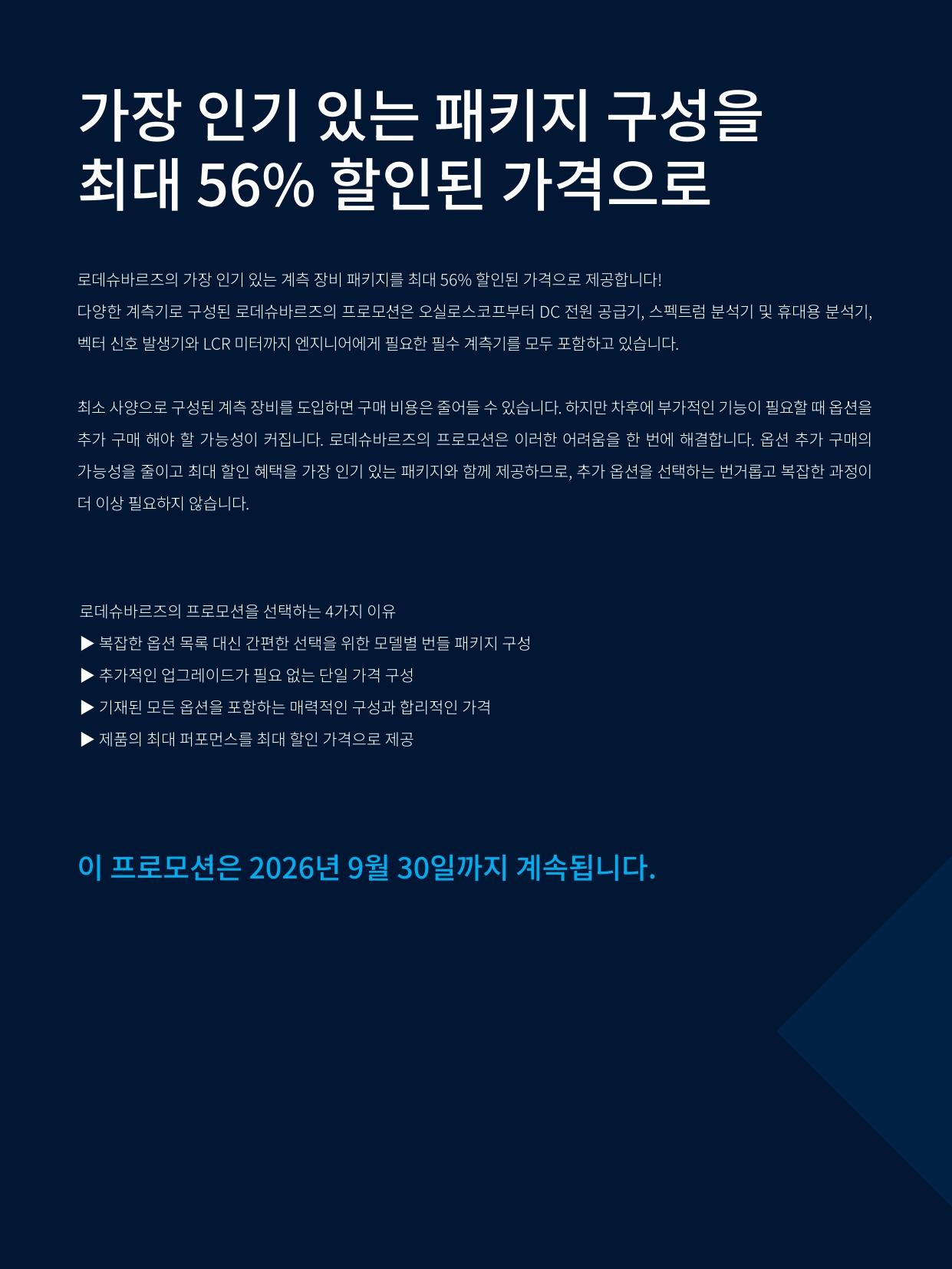 가장 인기 있는 패키지 구성을
최대 56% 할인된 가격으로

로데슈바르즈의 가장 인기 있는 계측 장비 패키지를 최대 56% 할인된 가격으로 제공합니다!
다양한 계측기로 구성된 로데슈바르즈의 프로모션은 오실로스코프부터 DC 전원 공급기, 스펙트럼 분석기 및 휴대용 분석기, 벡터 신호 발생기와 LCR 미터까지 엔지니어에게 필요한 필수 계측기를 모두 포함하고 있습니다.

최소 사양으로 구성된 계측 장비를 도입하면 구매 비용은 줄어들 수 있습니다. 하지만 차후에 부가적인 기능이 필요할 때 옵션을 추가 구매 해야 할 가능성이 커집니다. 로데슈바르즈의 프로모션은 이러한 어려움을 한 번에 해결합니다. 옵션 추가 구매의 가능성을 줄이고 최대 할인 혜택을 가장 인기 있는 패키지와 함께 제공하므로, 추가 옵션을 선택하는 번거롭고 복잡한 과정이 더 이상 필요하지 않습니다.

로데슈바르즈의 프로모션을 선택하는 4가지 이유
▶ 복잡한 옵션 목록 대신 간편한 선택을 위한 모델별 번들 패키지 구성
▶ 추가적인 업그레이드가 필요 없는 단일 가격 구성
▶ 기재된 모든 옵션을 포함하는 매력적인 구성과 합리적인 가격
▶ 제품의 최대 퍼포먼스를 최대 할인 가격으로 제공

이 프로모션은 2026년 9월 30일까지 계속됩니다.